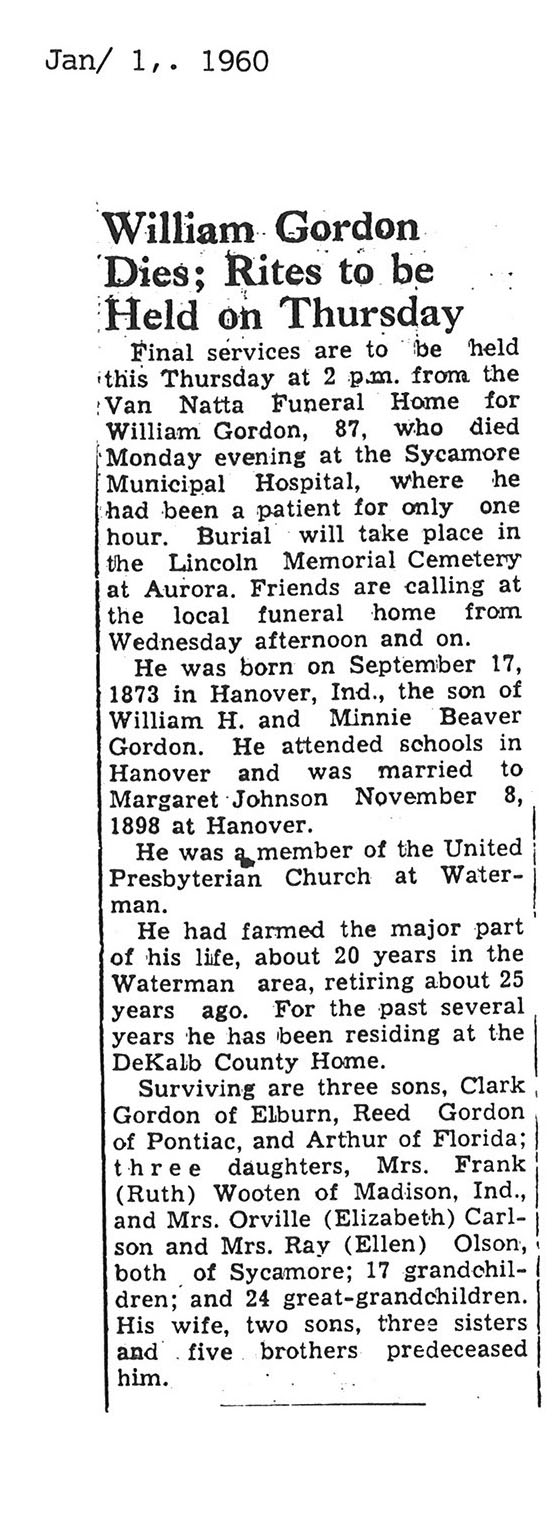 Jan/ 1,. 1960

William Gordon Dies; Rites to be Held on Thursday

Final services are to be held this Thursday at 2 p.m. from the Van Natta Funeral Home for William Gordon, 87, who died Monday evening at the Sycamore Municipal Hospital, where he had been a patient for only one hour. Burial will take place in the Lincoln Memorial Cemetery at Aurora. Friends are calling at the local funeral home from Wednesday afternoon and on.

He was born on September 17, 1873 in Hanover, Ind., the son of William H. and Minnie Beaver Gordon. He attended schools in Hanover and was married to Margaret Johnson November 8, 1898 at Hanover.

He was a member of the United Presbyterian Church at Waterman.

He had farmed the major part of his life, about 20 years in the Waterman area, retiring about 25 years ago. For the past several years he has been residing at the DeKalb County Home.

Surviving are three sons, Clark Gordon of Elburn, Reed Gordon of Pontiac, and Arthur of Florida; three daughters, Mrs. Frank (Ruth) Wooten of Madison, Ind., and Mrs. Orville (Elizabeth) Carlson and Mrs. Ray (Ellen) Olson, both of Sycamore; 17 grandchildren; and 24 great-grandchildren. His wife, two sons, three sisters and five brothers predeceased him.